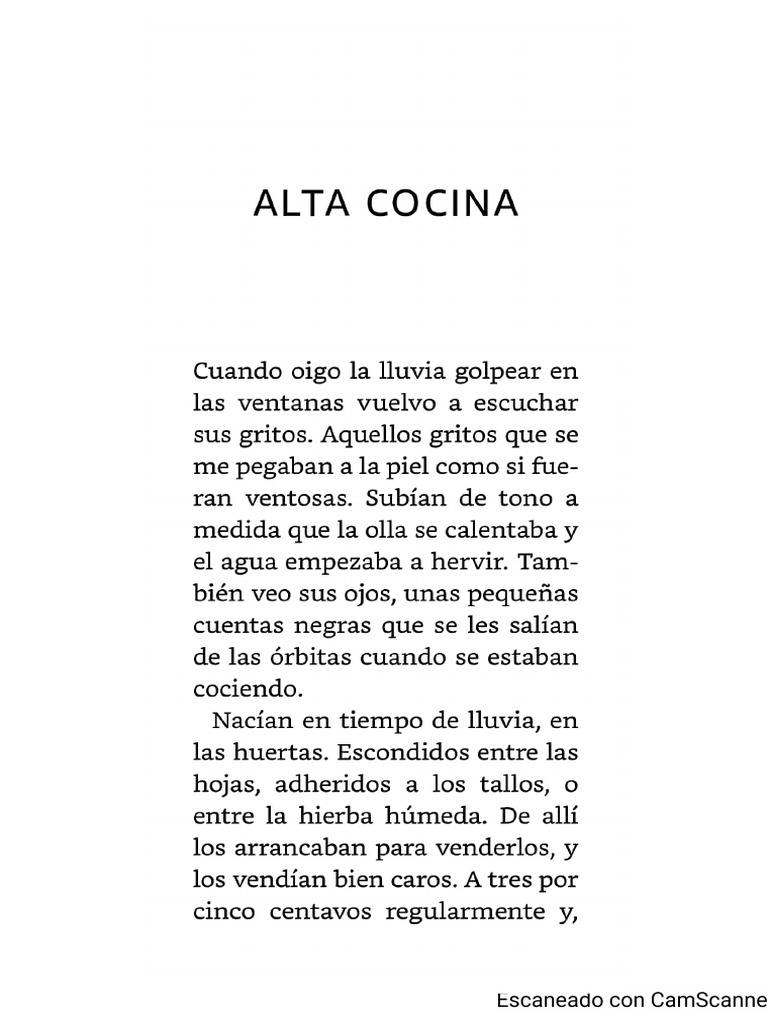 ALTA COCINA

Cuando oigo la lluvia golpear en las ventanas vuelvo a escuchar sus gritos. Aquellos gritos que se me pegaban a la piel como si fueran ventosas. Subían de tono a medida que la olla se calentaba y el agua empezaba a hervir. También veo sus ojos, unas pequeñas cuentas negras que se les salían de las órbitas cuando se estaban cociendo.

Nacían en tiempo de lluvia, en las huertas. Escondidos entre las hojas, adheridos a los tallos, o entre la hierba húmeda. De allí los arrancaban para venderlos, y los vendían bien caros. A tres por cinco centavos regularmente y,

Escaneado con CamScanne